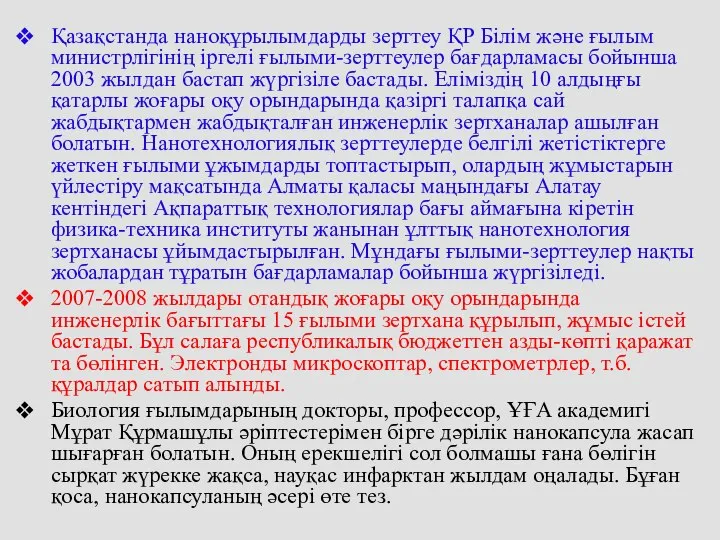 ❖ Қазақстанда наноқұрылымдарды зерттеу ҚР Білім және ғылым министрлігінің іргелі ғылыми-зерттеулер бағдарламасы бойынша 2003 жылдан бастап жүргізіле бастады. Еліміздің 10 алдыңғы қатарлы жоғары оқу орындарында қазіргі талапқа сай жабдықтармен жабдықталған инженерлік зертханалар ашылған болатын. Нанотехнологиялық зерттеулерде белгілі жетістіктерге жеткен ғылыми ұжымдарды топтастырып, олардың жұмыстарын үйлестіру мақсатында Алматы қаласы маңындағы Алатау кентіндегі Ақпараттық технологиялар бағы аймағына кіретін физика-техника институты жанынан ұлттық нанотехнология зертханасы ұйымдастырылған. Мұндағы ғылыми-зерттеулер нақты жобалардан тұратын бағдарламалар бойынша жүргізіледі.

❖ 2007-2008 жылдары отандық жоғары оқу орындарында инженерлік бағыттағы 15 ғылыми зертхана құрылып, жұмыс істей бастады. Бұл салаға республикалық бюджеттен азды-көпті қаражат та бөлінген. Электронды микроскоптар, спектрометрлер, т.б. құралдар сатып алынды.

❖ Биология ғылымдарының докторы, профессор, ҰҒА академигі Мұрат Құрмашұлы әріптестерімен бірге дәрілік нанокапсула жасап шығарған болатын. Оның ерекшелігі сол болмашы ғана бөлігін сырқат жүрекке жақса, науқас инфарктан жылдам оңалады. Бұған қоса, нанокапсуланың әсері өте тез.